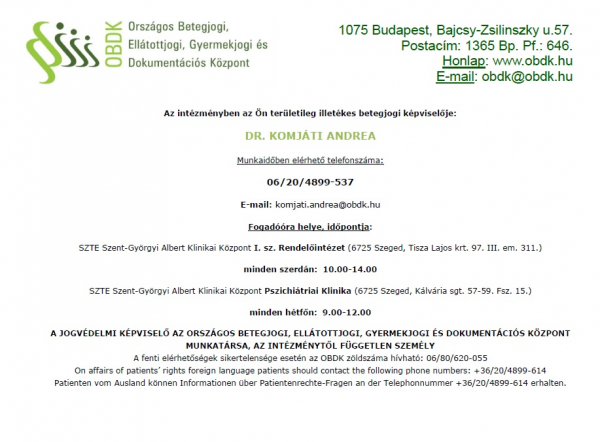 OBDK

Országos Betegjogi, Ellátottjogi, Gyermekjogi és Dokumentációs Központ

1075 Budapest, Bajcsy-Zsilinszky u.57.
Postacím: 1365 Bp. Pf.: 646.
Honlap: www.obdk.hu
E-mail: obdk@obdk.hu

Az intézményben az Ön területileg illetékes betegjogi képviselője:

DR. KOMJÁTI ANDREA

Munkaidőben elérhető telefonszáma:

06/20/4899-537

E-mail: komjati.andrea@obdk.hu

Fogadóóra helye, időpontja:

SZTE Szent-Györgyi Albert Klinikai Központ I. sz. Rendelőintézet (6725 Szeged, Tisza Lajos krt. 97. III. em. 311.)

minden szerdán: 10.00-14.00

SZTE Szent-Györgyi Albert Klinikai Központ Pszichiátriai Klinika (6725 Szeged, Kálvária sgt. 57-59. Fsz. 15.)

minden hétfőn: 9.00-12.00

A JOGVÉDELMI KÉPVISELŐ AZ ORSZÁGOS BETEGJOGI, ELLÁTOTTJOGI, GYERMEKJOGI ÉS DOKUMENTÁCIÓS KÖZPONT MUNKATÁRSA, AZ INTÉZMÉNYTŐL FÜGGETLEN SZEMÉLY
A fenti elérhetőségek sikertelensége esetén az OBDK zöldszáma hívható: 06/80/620-055
On affairs of patients' rights foreign language patients should contact the following phone numbers: +36/20/4899-614
Patienten vom Ausland können Informationen über Patientenrechte-Fragen an der Telephonnummer +36/20/4899-614 erhalten.